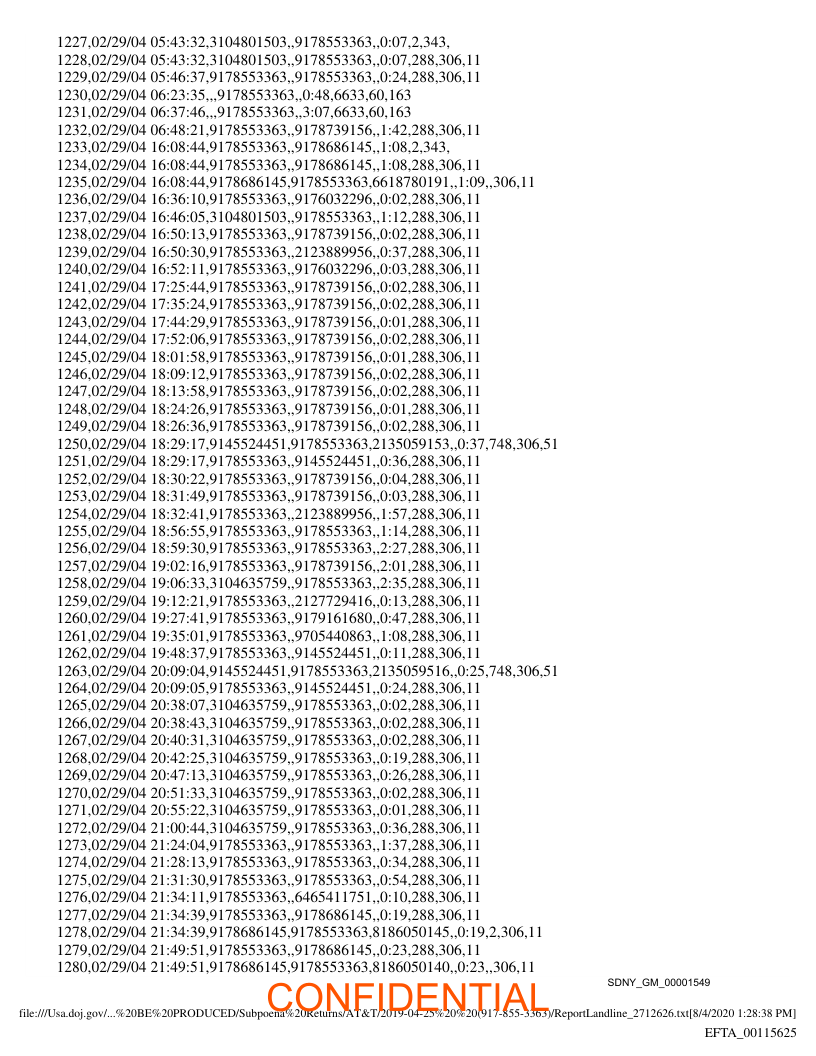 1227,02/29/04 05:43:32,3104801503,,9178553363,,0:07,2,343,
1228,02/29/04 05:43:32,3104801503,,9178553363,,0:07,288,306,11
1229,02/29/04 05:46:37,9178553363,,9178553363,,0:24,288,306,11
1230,02/29/04 06:23:35,,,9178553363,,0:48,6633,60,163
1231,02/29/04 06:37:46,,,9178553363,,3:07,6633,60,163
1232,02/29/04 06:48:21,9178553363,,9178739156,,1:42,288,306,11
1233,02/29/04 16:08:44,9178553363,,9178686145,,1:08,2,343,
1234,02/29/04 16:08:44,9178553363,,9178686145,,1:08,288,306,11
1235,02/29/04 16:08:44,9178686145,9178553363,6618780191,,1:09,,306,11
1236,02/29/04 16:36:10,9178553363,,9176032296,,0:02,288,306,11
1237,02/29/04 16:46:05,3104801503,,9178553363,,1:12,288,306,11
1238,02/29/04 16:50:13,9178553363,,9178739156,,0:02,288,306,11
1239,02/29/04 16:50:30,9178553363,,2123889956,,0:37,288,306,11
1240,02/29/04 16:52:11,9178553363,,9176032296,,0:03,288,306,11
1241,02/29/04 17:25:44,9178553363,,9178739156,,0:02,288,306,11
1242,02/29/04 17:35:24,9178553363,,9178739156,,0:02,288,306,11
1243,02/29/04 17:44:29,9178553363,,9178739156,,0:01,288,306,11
1244,02/29/04 17:52:06,9178553363,,9178739156,,0:02,288,306,11
1245,02/29/04 18:01:58,9178553363,,9178739156,,0:01,288,306,11
1246,02/29/04 18:09:12,9178553363,,9178739156,,0:02,288,306,11
1247,02/29/04 18:13:58,9178553363,,9178739156,,0:02,288,306,11
1248,02/29/04 18:24:26,9178553363,,9178739156,,0:01,288,306,11
1249,02/29/04 18:26:36,9178553363,,9178739156,,0:02,288,306,11
1250,02/29/04 18:29:17,9145524451,9178553363,2135059153,,0:37,748,306,51
1251,02/29/04 18:29:17,9178553363,,9145524451,,0:36,288,306,11
1252,02/29/04 18:30:22,9178553363,,9178739156,,0:04,288,306,11
1253,02/29/04 18:31:49,9178553363,,9178739156,,0:03,288,306,11
1254,02/29/04 18:32:41,9178553363,,2123889956,,1:57,288,306,11
1255,02/29/04 18:56:55,9178553363,,9178553363,,1:14,288,306,11
1256,02/29/04 18:59:30,9178553363,,9178553363,,2:27,288,306,11
1257,02/29/04 19:02:16,9178553363,,9178739156,,2:01,288,306,11
1258,02/29/04 19:06:33,3104635759,,9178553363,,2:35,288,306,11
1259,02/29/04 19:12:21,9178553363,,2127729416,,0:13,288,306,11
1260,02/29/04 19:27:41,9178553363,,9179161680,,0:47,288,306,11
1261,02/29/04 19:35:01,9178553363,,9705440863,,1:08,288,306,11
1262,02/29/04 19:48:37,9178553363,,9145524451,,0:11,288,306,11
1263,02/29/04 20:09:04,9145524451,9178553363,2135059516,,0:25,748,306,51
1264,02/29/04 20:09:05,9178553363,,9145524451,,0:24,288,306,11
1265,02/29/04 20:38:07,3104635759,,9178553363,,0:02,288,306,11
1266,02/29/04 20:38:43,3104635759,,9178553363,,0:02,288,306,11
1267,02/29/04 20:40:31,3104635759,,9178553363,,0:02,288,306,11
1268,02/29/04 20:42:25,3104635759,,9178553363,,0:19,288,306,11
1269,02/29/04 20:47:13,3104635759,,9178553363,,0:26,288,306,11
1270,02/29/04 20:51:33,3104635759,,9178553363,,0:02,288,306,11
1271,02/29/04 20:55:22,3104635759,,9178553363,,0:01,288,306,11
1272,02/29/04 21:00:44,3104635759,,9178553363,,0:36,288,306,11
1273,02/29/04 21:24:04,9178553363,,9178553363,,1:37,288,306,11
1274,02/29/04 21:28:13,9178553363,,9178553363,,0:34,288,306,11
1275,02/29/04 21:31:30,9178553363,,9178553363,,0:54,288,306,11
1276,02/29/04 21:34:11,9178553363,,6465411751,,0:10,288,306,11
1277,02/29/04 21:34:39,9178553363,,9178686145,,0:19,288,306,11
1278,02/29/04 21:34:39,9178686145,9178553363,8186050145,,0:19,2,306,11
1279,02/29/04 21:49:51,9178553363,,9178686145,,0:23,288,306,11
1280,02/29/04 21:49:51,9178686145,9178553363,8186050140,,0:23,,306,11

SDNY_GM_00001549

CONFIDENTIAL

file:///Usa.doj.gov/...%20BE%20PRODUCED/Subpoena%20Returns/AT&T/2019-04-25%20%20(917-855-3363)/ReportLandline_2712626.txt[8/4/2020 1:28:38 PM]

EFTA_00115625